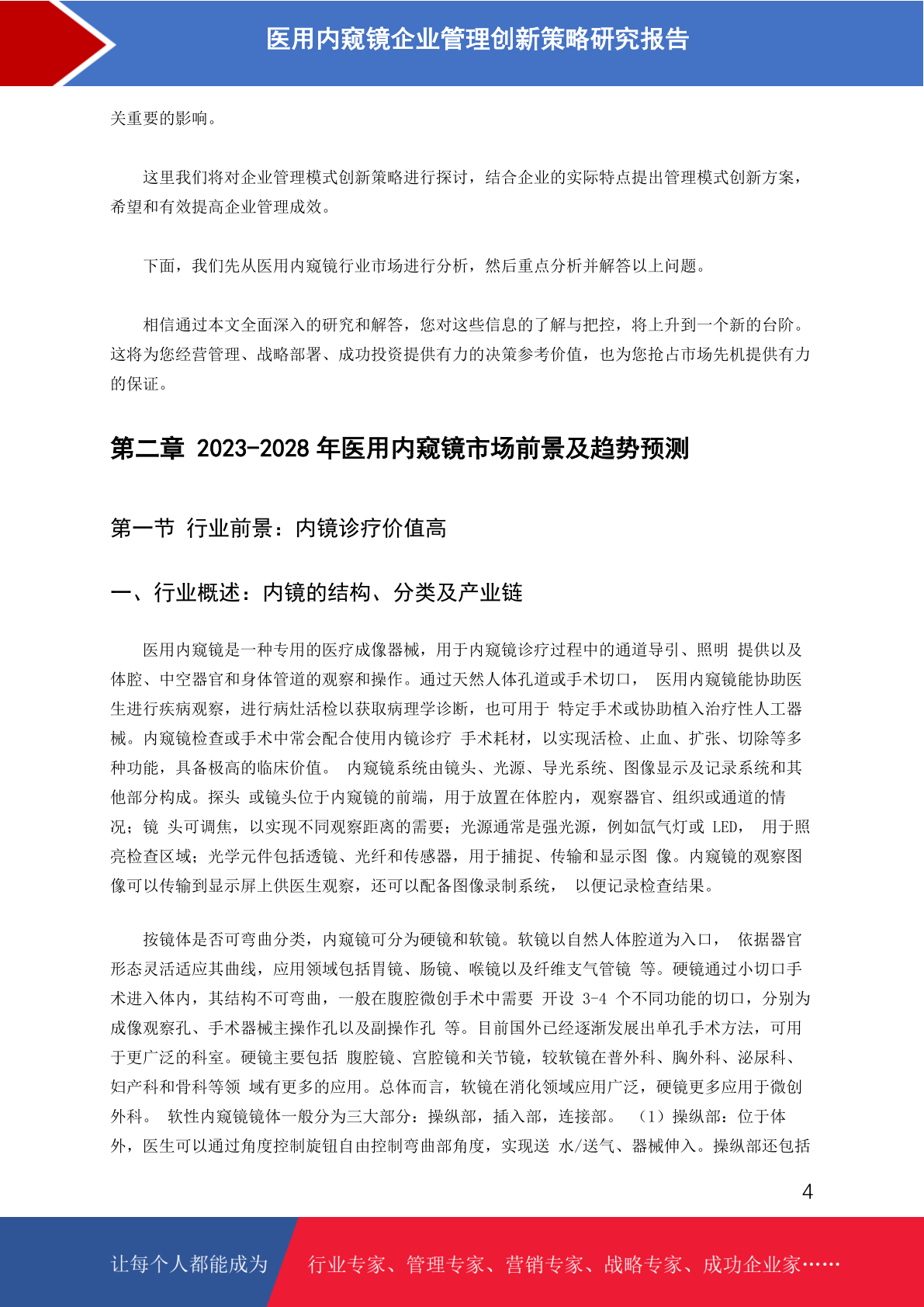 医用内窥镜企业管理创新策略研究报告

关重要的影响。

这里我们将对企业管理模式创新策略进行探讨，结合企业的实际特点提出管理模式创新方案，希望和有效提高企业管理成效。

下面，我们先从医用内窥镜行业市场进行分析，然后重点分析并解答以上问题。

相信通过本文全面深入的研究和解答，您对这些信息的了解与把控，将上升到一个新的台阶。这将为您经营管理、战略部署、成功投资提供有力的决策参考价值，也为您抢占市场先机提供有力的保证。

第二章 2023-2028 年医用内窥镜市场前景及趋势预测

第一节 行业前景：内镜诊疗价值高

一、行业概述：内镜的结构、分类及产业链

医用内窥镜是一种专用的医疗成像器械，用于内窥镜诊疗过程中的通道导引、照明 提供以及体腔、中空器官和身体管道的观察和操作。通过天然人体孔道或手术切口， 医用内窥镜能协助医生进行疾病观察，进行病灶活检以获取病理学诊断，也可用于 特定手术或协助植入治疗性人工器械。内窥镜检查或手术中常会配合使用内镜诊疗 手术耗材，以实现活检、止血、扩张、切除等多种功能，具备极高的临床价值。 内窥镜系统由镜头、光源、导光系统、图像显示及记录系统和其他部分构成。探头 或镜头位于内窥镜的前端，用于放置在体腔内，观察器官、组织或通道的情况；镜 头可调焦，以实现不同观察距离的需要；光源通常是强光源，例如氙气灯或 LED， 用于照亮检查区域；光学元件包括透镜、光纤和传感器，用于捕捉、传输和显示图 像。内窥镜的观察图像可以传输到显示屏上供医生观察，还可以配备图像录制系统， 以便记录检查结果。

按镜体是否可弯曲分类，内窥镜可分为硬镜和软镜。软镜以自然人体腔道为入口， 依据器官形态灵活适应其曲线，应用领域包括胃镜、肠镜、喉镜以及纤维支气管镜 等。硬镜通过小切口手术进入体内，其结构不可弯曲，一般在腹腔微创手术中需要 开设 3-4 个不同功能的切口，分别为成像观察孔、手术器械主操作孔以及副操作孔 等。目前国外已经逐渐发展出单孔手术方法，可用于更广泛的科室。硬镜主要包括 腹腔镜、宫腔镜和关节镜，较软镜在普外科、胸外科、泌尿科、妇产科和骨科等领 域有更多的应用。总体而言，软镜在消化领域应用广泛，硬镜更多应用于微创外科。 软性内窥镜镜体一般分为三大部分：操纵部，插入部，连接部。 （1）操纵部：位于体外，医生可以通过角度控制旋钮自由控制弯曲部角度，实现送 水/送气、器械伸入。操纵部还包括

4

让每个人都能成为 行业专家、管理专家、营销专家、战略专家、成功企业家……